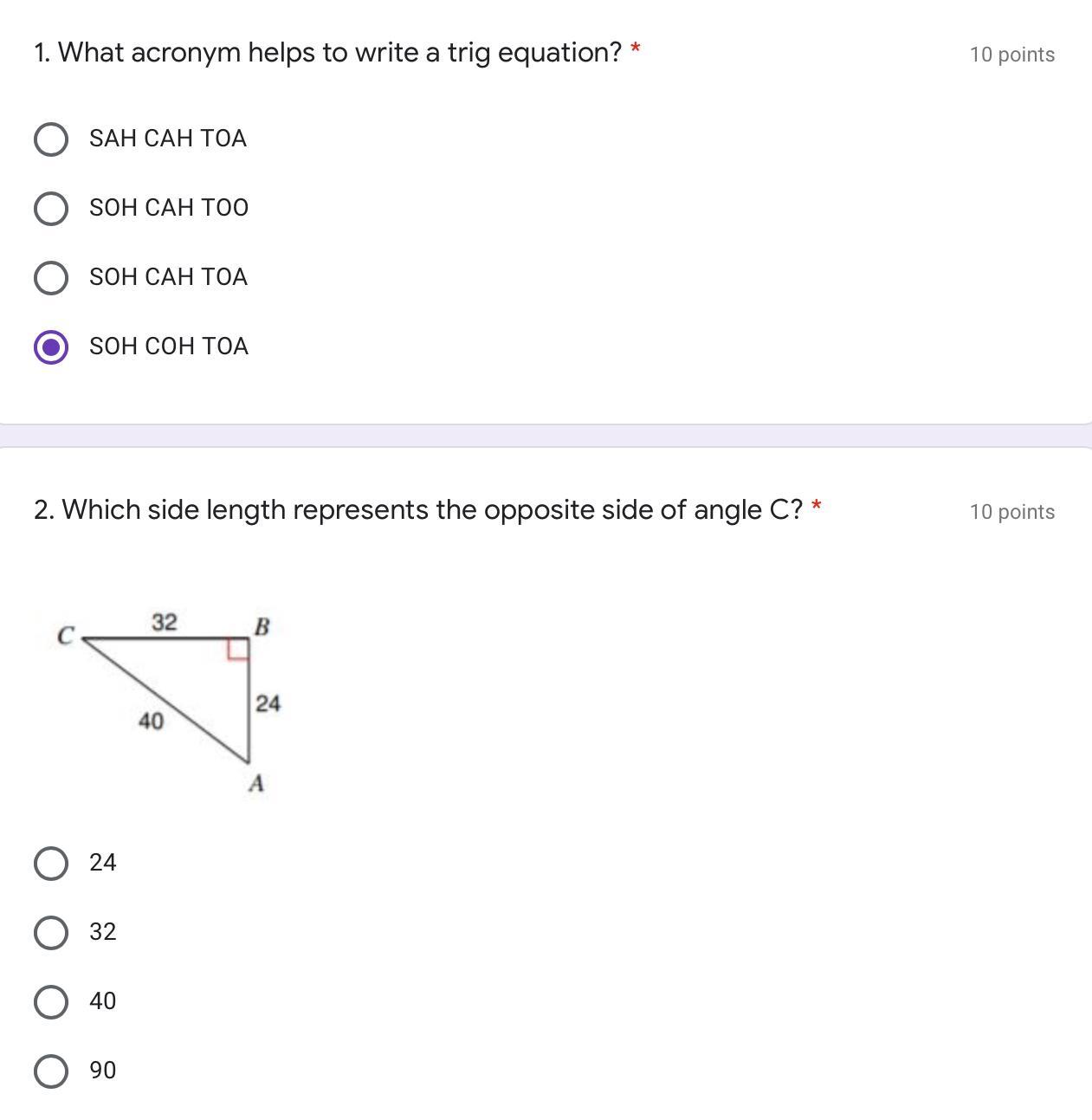 1. What acronym helps to write a trig equation? *

10 points

SAH CAH TOA

SOH CAH TOO

SOH CAH TOA

SOH COH TOA

2. Which side length represents the opposite side of angle C? *

10 points

C
32
B
24
40
A

24

32

40

90